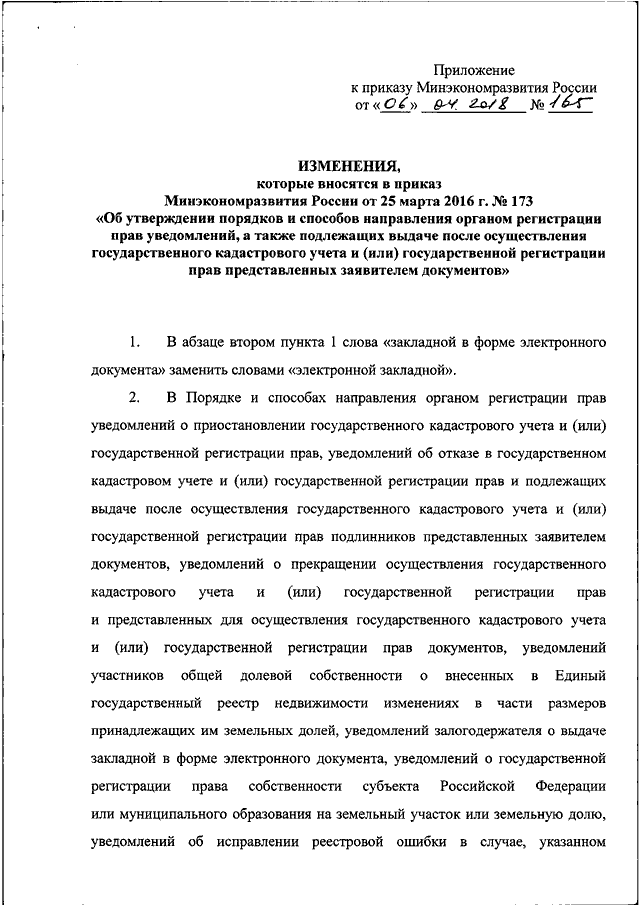 Приложение
к приказу Минэкономразвития России
от «06» 04. 2018 № 165

ИЗМЕНЕНИЯ,
которые вносятся в приказ
Минэкономразвития России от 25 марта 2016 г. № 173
«Об утверждении порядков и способов направления органом регистрации прав уведомлений, а также подлежащих выдаче после осуществления государственного кадастрового учета и (или) государственной регистрации прав представленных заявителем документов»

1. В абзаце втором пункта 1 слова «закладной в форме электронного документа» заменить словами «электронной закладной».

2. В Порядке и способах направления органом регистрации прав уведомлений о приостановлении государственного кадастрового учета и (или) государственной регистрации прав, уведомлений об отказе в государственном кадастровом учете и (или) государственной регистрации прав и подлежащих выдаче после осуществления государственного кадастрового учета и (или) государственной регистрации прав подлинников представленных заявителем документов, уведомлений о прекращении осуществления государственного кадастрового учета и (или) государственной регистрации прав и представленных для осуществления государственного кадастрового учета и (или) государственной регистрации прав документов, уведомлений участников общей долевой собственности о внесенных в Единый государственный реестр недвижимости изменениях в части размеров принадлежащих им земельных долей, уведомлений залогодержателя о выдаче закладной в форме электронного документа, уведомлений о государственной регистрации права собственности субъекта Российской Федерации или муниципального образования на земельный участок или земельную долю, уведомлений об исправлении реестровой ошибки в случае, указанном